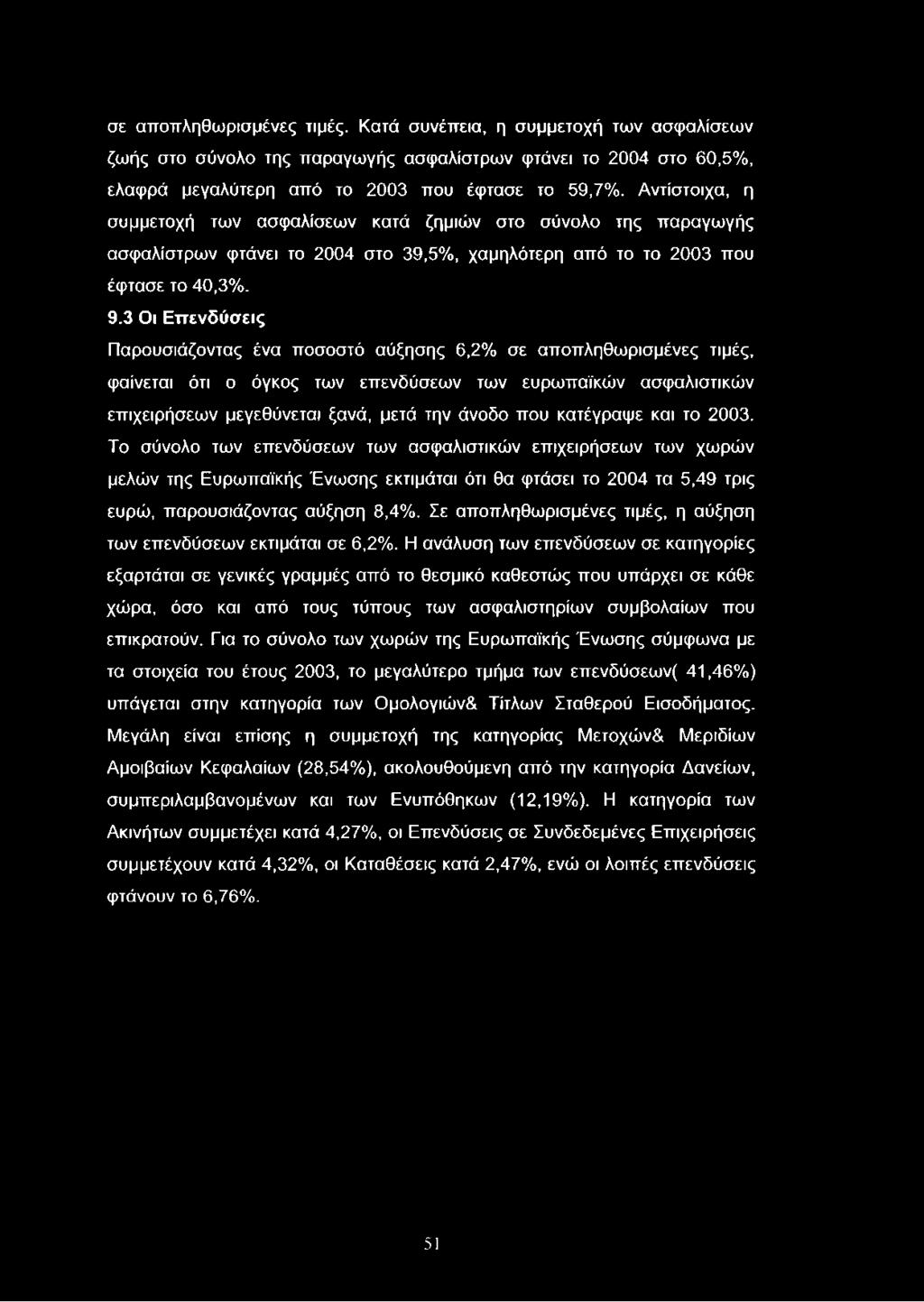 σε αποπληθωρισμένες τιμές. Κατά συνέπεια, η συμμετοχή των ασφαλίσεων ζωής στο σύνολο της παραγωγής ασφαλίστρων φτάνει το 2004 στο 60,5%, ελαφρά μεγαλύτερη από το 2003 που έφτασε το 59,7%. Αντίστοιχα, η συμμετοχή των ασφαλίσεων κατά ζημιών στο σύνολο της παραγωγής ασφαλίστρων φτάνει το 2004 στο 39,5%, χαμηλότερη από το το 2003 που έφτασε το 40,3%.

9.3 Οι Επενδύσεις

Παρουσιάζοντας ένα ποσοστό αύξησης 6,2% σε αποπληθωρισμένες τιμές, φαίνεται ότι ο όγκος των επενδύσεων των ευρωπαϊκών ασφαλιστικών επιχειρήσεων μεγεθύνεται ξανά, μετά την άνοδο που κατέγραψε και το 2003. Το σύνολο των επενδύσεων των ασφαλιστικών επιχειρήσεων των χωρών μελών της Ευρωπαϊκής Ένωσης εκτιμάται ότι θα φτάσει το 2004 τα 5,49 τρις ευρώ, παρουσιάζοντας αύξηση 8,4%. Σε αποπληθωρισμένες τιμές, η αύξηση των επενδύσεων εκτιμάται σε 6,2%. Η ανάλυση των επενδύσεων σε κατηγορίες εξαρτάται σε γενικές γραμμές από το θεσμικό καθεστώς που υπάρχει σε κάθε χώρα, όσο και από τους τύπους των ασφαλιστηρίων συμβολαίων που επικρατούν. Για το σύνολο των χωρών της Ευρωπαϊκής Ένωσης σύμφωνα με τα στοιχεία του έτους 2003, το μεγαλύτερο τμήμα των επενδύσεων( 41,46%) υπάγεται στην κατηγορία των Ομολογιών& Τίτλων Σταθερού Εισοδήματος. Μεγάλη είναι επίσης η συμμετοχή της κατηγορίας Μετοχών& Μεριδίων Αμοιβαίων Κεφαλαίων (28,54%), ακολουθούμενη από την κατηγορία Δανείων, συμπεριλαμβανομένων και των Ενυπόθηκων (12,19%). Η κατηγορία των Ακινήτων συμμετέχει κατά 4,27%, οι Επενδύσεις σε Συνδεδεμένες Επιχειρήσεις συμμετέχουν κατά 4,32%, οι Καταθέσεις κατά 2,47%, ενώ οι λοιπές επενδύσεις φτάνουν το 6,76%.

51